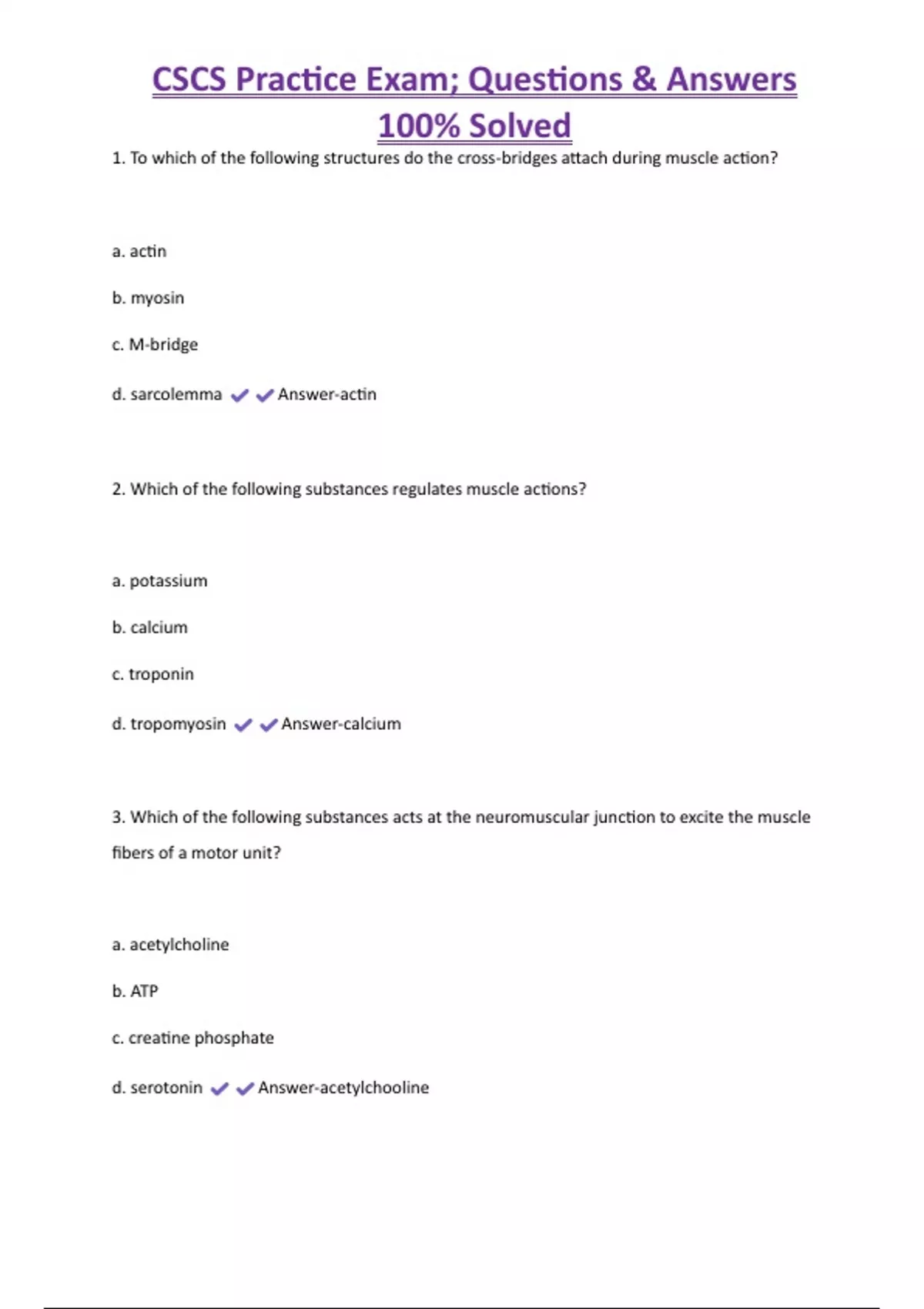 CSCS Practice Exam; Questions & Answers 100% Solved

1. To which of the following structures do the cross-bridges attach during muscle action?

a. actin

b. myosin

c. M-bridge

d. sarcolemma ✔✔Answer-actin

2. Which of the following substances regulates muscle actions?

a. potassium

b. calcium

c. troponin

d. tropomyosin ✔✔Answer-calcium

3. Which of the following substances acts at the neuromuscular junction to excite the muscle fibers of a motor unit?

a. acetylcholine

b. ATP

c. creatine phosphate

d. serotonin ✔✔Answer-acetylchooline